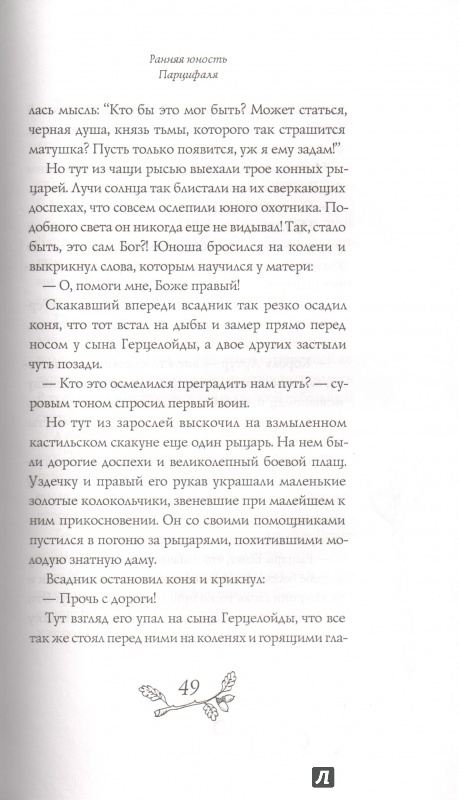 Ранняя юность Парцифаля

лась мысль: "Кто бы это мог быть? Может статься, черная душа, князь тьмы, которого так страшится матушка? Пусть только появится, уж я ему задам!"

Но тут из чащи рысью выехали трое конных рыцарей. Лучи солнца так блистали на их сверкающих доспехах, что совсем ослепили юного охотника. Подобного света он никогда еще не видывал! Так, стало быть, это сам Бог?! Юноша бросился на колени и выкрикнул слова, которым научился у матери:

— О, помоги мне, Боже правый!

Скакавший впереди всадник так резко осадил коня, что тот встал на дыбы и замер прямо перед носом у сына Герцелойды, а двое других застыли чуть позади.

— Кто это осмелился преградить нам путь? — суровым тоном спросил первый воин.

Но тут из зарослей выскочил на взмыленном кастильском скакуне еще один рыцарь. На нем были дорогие доспехи и великолепный боевой плащ. Уздечку и правый его рукав украшали маленькие золотые колокольчики, звеневшие при малейшем к ним прикосновении. Он со своими помощниками пустился в погоню за рыцарями, похитившими молодую знатную даму.

Всадник остановил коня и крикнул:

— Прочь с дороги!

Тут взгляд его упал на сына Герцелойды, что все так же стоял перед ними на коленях и горящими гла-

49